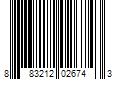 8 83212 02674 3